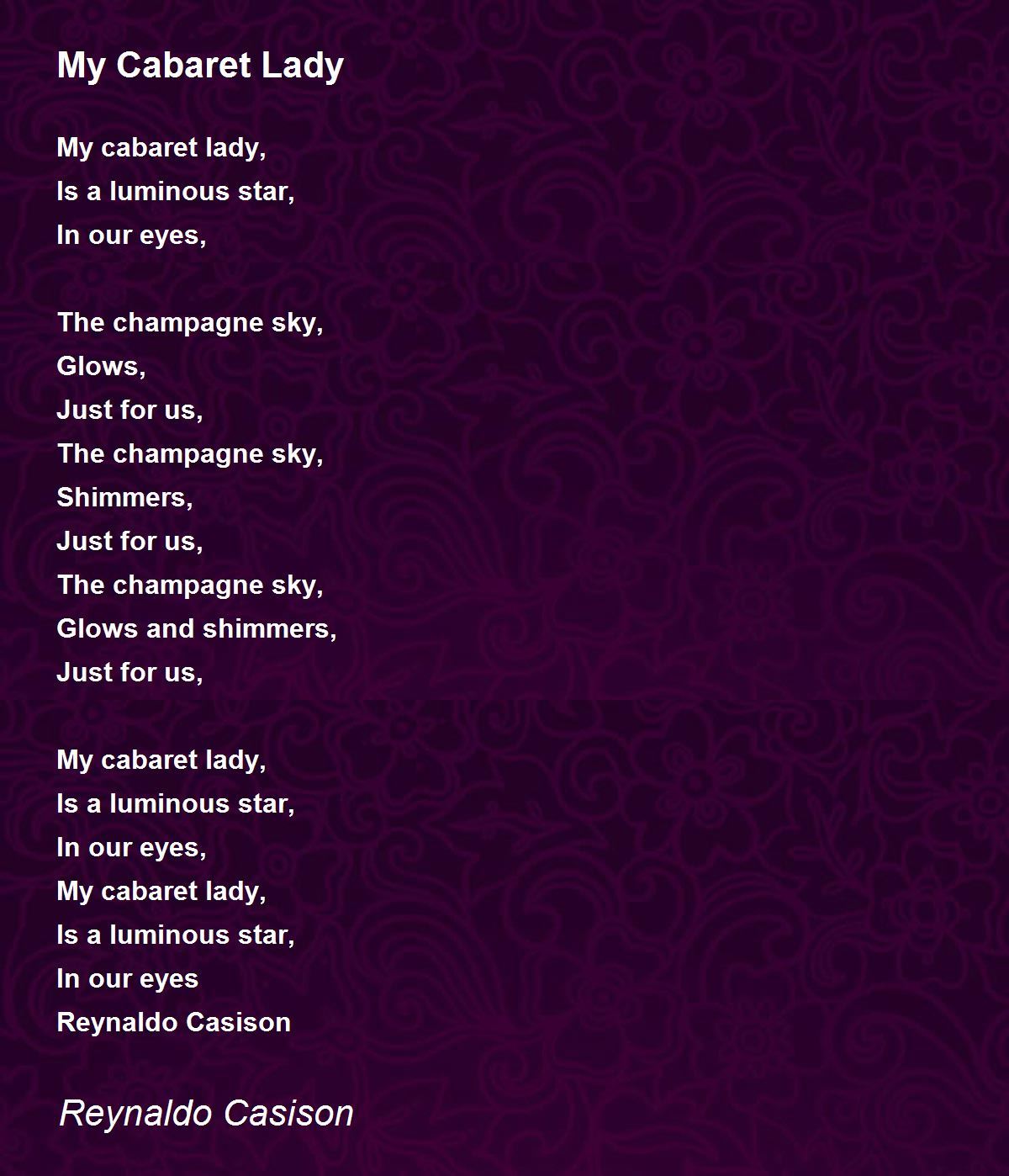 My Cabaret Lady

My cabaret lady,
Is a luminous star,
In our eyes,

The champagne sky,
Glows,
Just for us,
The champagne sky,
Shimmers,
Just for us,
The champagne sky,
Glows and shimmers,
Just for us,

My cabaret lady,
Is a luminous star,
In our eyes,
My cabaret lady,
Is a luminous star,
In our eyes
Reynaldo Casison

Reynaldo Casison